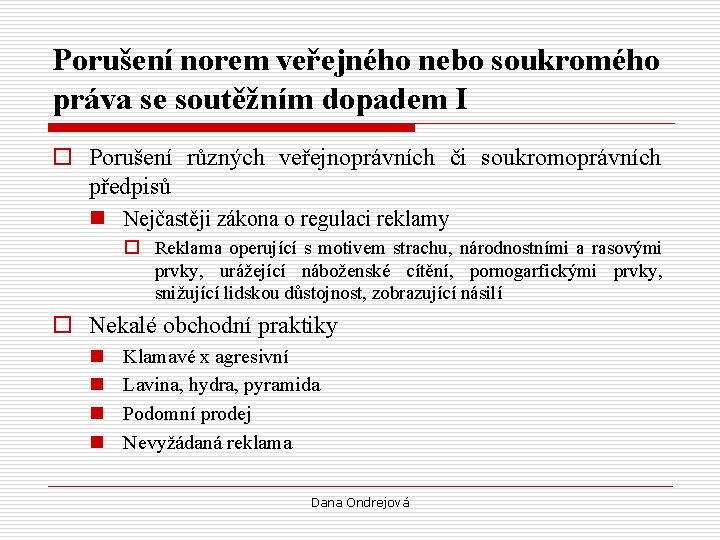 Porušení norem veřejného nebo soukromého práva se soutěžním dopadem I

Porušení různých veřejnoprávních či soukromoprávních předpisů

Nejčastěji zákona o regulaci reklamy

Reklama operující s motivem strachu, národnostními a rasovými prvky, urážející náboženské cítění, pornogarfickými prvky, snižující lidskou důstojnost, zobrazující násilí

Nekalé obchodní praktiky

Klamavé x agresivní

Lavina, hydra, pyramida

Podomní prodej

Nevyžádaná reklama

Dana Ondrejová